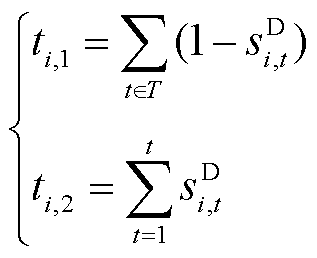 $\begin{cases} t_{i,1} = \sum_{t \in T} (1 - s_{i,t}^{\mathrm{D}}) \\ t_{i,2} = \sum_{t=1}^{t} s_{i,t}^{\mathrm{D}} \end{cases}$